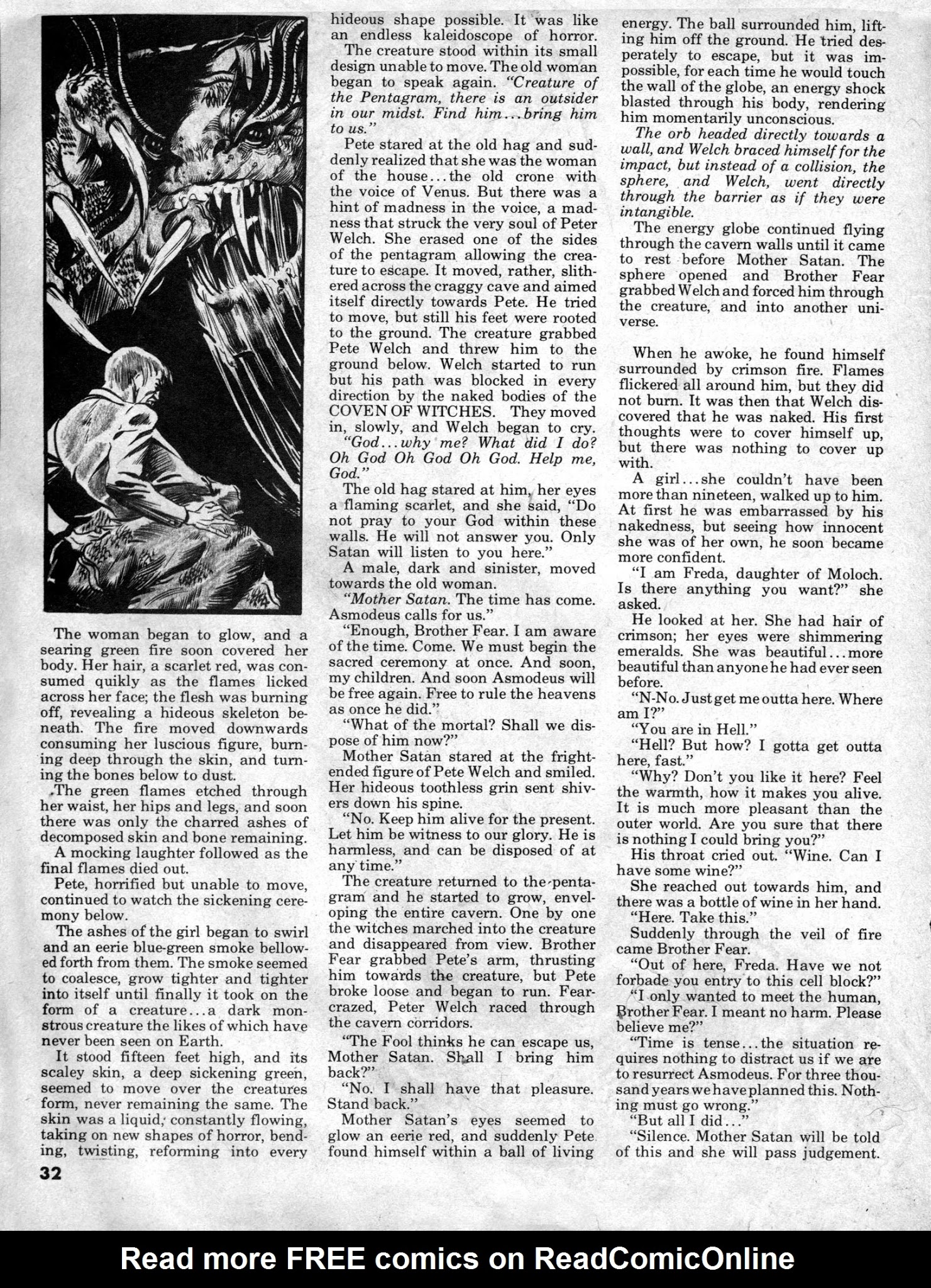 The woman began to glow, and a searing green fire soon covered her body. Her hair, a scarlet red, was consumed quikly as the flames licked across her face; the flesh was burning off, revealing a hideous skeleton beneath. The fire moved downwards consuming her luscious figure, burning deep through the skin, and turning the bones below to dust.

The green flames etched through her waist, her hips and legs, and soon there was only the charred ashes of decomposed skin and bone remaining.

A mocking laughter followed as the final flames died out.

Pete, horrified but unable to move, continued to watch the sickening ceremony below.

The ashes of the girl began to swirl and an eerie blue-green smoke bellowed forth from them. The smoke seemed to coalesce, grow tighter and tighter into itself until finally it took on the form of a creature...a dark monstrous creature the likes of which have never been seen on Earth.

It stood fifteen feet high, and its scaley skin, a deep sickening green, seemed to move over the creatures form, never remaining the same. The skin was a liquid, constantly flowing, taking on new shapes of horror, bending, twisting, reforming into every hideous shape possible. It was like an endless kaleidoscope of horror.

The creature stood within its small design unable to move. The old woman began to speak again. "Creature of the Pentagram, there is an outsider in our midst. Find him...bring him to us."

Pete stared at the old hag and suddenly realized that she was the woman of the house...the old crone with the voice of Venus. But there was a hint of madness in the voice, a madness that struck the very soul of Peter Welch. She erased one of the sides of the pentagram allowing the creature to escape. It moved, rather, slithered across the craggy cave and aimed itself directly towards Pete. He tried to move, but still his feet were rooted to the ground. The creature grabbed Pete Welch and threw him to the ground below. Welch started to run but his path was blocked in every direction by the naked bodies of the COVEN OF WITCHES. They moved in, slowly, and Welch began to cry.

"God...why me? What did I do? Oh God Oh God Oh God. Help me, God."

The old hag stared at him, her eyes a flaming scarlet, and she said, "Do not pray to your God within these walls. He will not answer you. Only Satan will listen to you here."

A male, dark and sinister, moved towards the old woman.

"Mother Satan. The time has come. Asmodeus calls for us."

"Enough, Brother Fear. I am aware of the time. Come. We must begin the sacred ceremony at once. And soon, my children. And soon Asmodeus will be free again. Free to rule the heavens as once he did."

"What of the mortal? Shall we dispose of him now?"

Mother Satan stared at the frightended figure of Pete Welch and smiled. Her hideous toothless grin sent shivers down his spine.

"No. Keep him alive for the present. Let him be witness to our glory. He is harmless, and can be disposed of at any time."

The creature returned to the pentagram and he started to grow, enveloping the entire cavern. One by one the witches marched into the creature and disappeared from view. Brother Fear grabbed Pete's arm, thrusting him towards the creature, but Pete broke loose and began to run. Fear-crazed, Peter Welch raced through the cavern corridors.

"The Fool thinks he can escape us, Mother Satan. Shall I bring him back?"

"No. I shall have that pleasure. Stand back."

Mother Satan's eyes seemed to glow an eerie red, and suddenly Pete found himself within a ball of living energy. The ball surrounded him, lifting him off the ground. He tried desperately to escape, but it was impossible, for each time he would touch the wall of the globe, an energy shock blasted through his body, rendering him momentarily unconscious.

The orb headed directly towards a wall, and Welch braced himself for the impact, but instead of a collision, the sphere, and Welch, went directly through the barrier as if they were intangible.

The energy globe continued flying through the cavern walls until it came to rest before Mother Satan. The sphere opened and Brother Fear grabbed Welch and forced him through the creature, and into another universe.

When he awoke, he found himself surrounded by crimson fire. Flames flickered all around him, but they did not burn. It was then that Welch discovered that he was naked. His first thoughts were to cover himself up, but there was nothing to cover up with.

A girl...she couldn't have been more than nineteen, walked up to him. At first he was embarrassed by his nakedness, but seeing how innocent she was of her own, he soon became more confident.

"I am Freda, daughter of Moloch. Is there anything you want?" she asked.

He looked at her. She had hair of crimson; her eyes were shimmering emeralds. She was beautiful...more beautiful than anyone he had ever seen before.

"N-No. Just get me outta here. Where am I?"

"You are in Hell."

"Hell? But how? I gotta get outta here, fast."

"Why? Don't you like it here? Feel the warmth, how it makes you alive. It is much more pleasant than the outer world. Are you sure that there is nothing I could bring you?"

His throat cried out. "Wine. Can I have some wine?"

She reached out towards him, and there was a bottle of wine in her hand.

"Here. Take this."

Suddenly through the veil of fire came Brother Fear.

"Out of here, Freda. Have we not forbade you entry to this cell block?"

"I only wanted to meet the human, Brother Fear. I meant no harm. Please believe me?"

"Time is tense...the situation requires nothing to distract us if we are to resurrect Asmodeus. For three thousand years we have planned this. Nothing must go wrong."

"But all I did..."

"Silence. Mother Satan will be told of this and she will pass judgement.

32

Read more FREE comics on ReadComicOnline